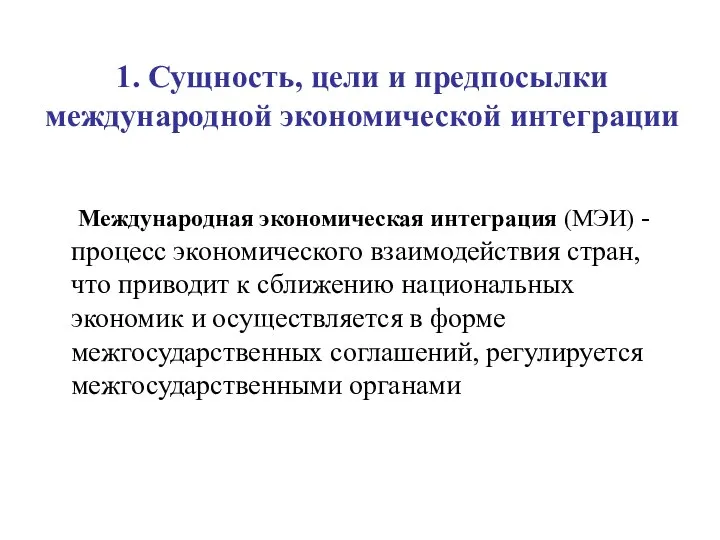 1. Сущность, цели и предпосылки международной экономической интеграции

Международная экономическая интеграция (МЭИ) - процесс экономического взаимодействия стран, что приводит к сближению национальных экономик и осуществляется в форме межгосударственных соглашений, регулируется межгосударственными органами